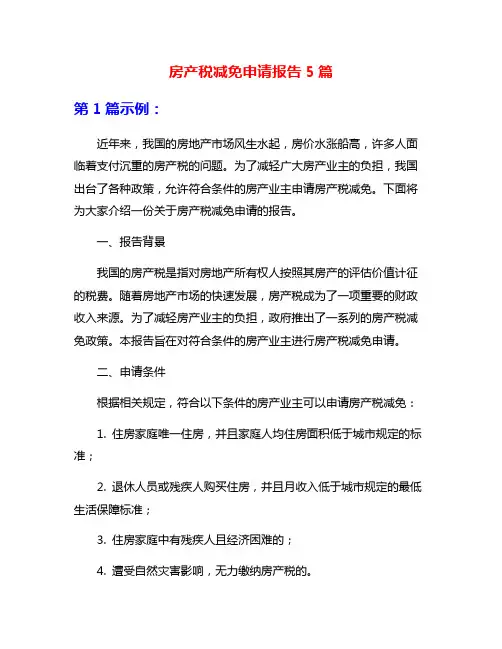 房产税减免申请报告 5 篇

第 1 篇示例：

近年来，我国的房地产市场风生水起，房价水涨船高，许多人面临着支付沉重的房产税的问题。为了减轻广大房产业主的负担，我国出台了各种政策，允许符合条件的房产业主申请房产税减免。下面将为大家介绍一份关于房产税减免申请的报告。

一、报告背景

我国的房产税是指对房地产所有权人按照其房产的评估价值计征的税费。随着房地产市场的快速发展，房产税成为了一项重要的财政收入来源。为了减轻房产业主的负担，政府推出了一系列的房产税减免政策。本报告旨在对符合条件的房产业主进行房产税减免申请。

二、申请条件

根据相关规定，符合以下条件的房产业主可以申请房产税减免：

1. 住房家庭唯一住房，并且家庭人均住房面积低于城市规定的标准；

2. 退休人员或残疾人购买住房，并且月收入低于城市规定的最低生活保障标准；

3. 住房家庭中有残疾人且经济困难的；

4. 遭受自然灾害影响，无力缴纳房产税的。